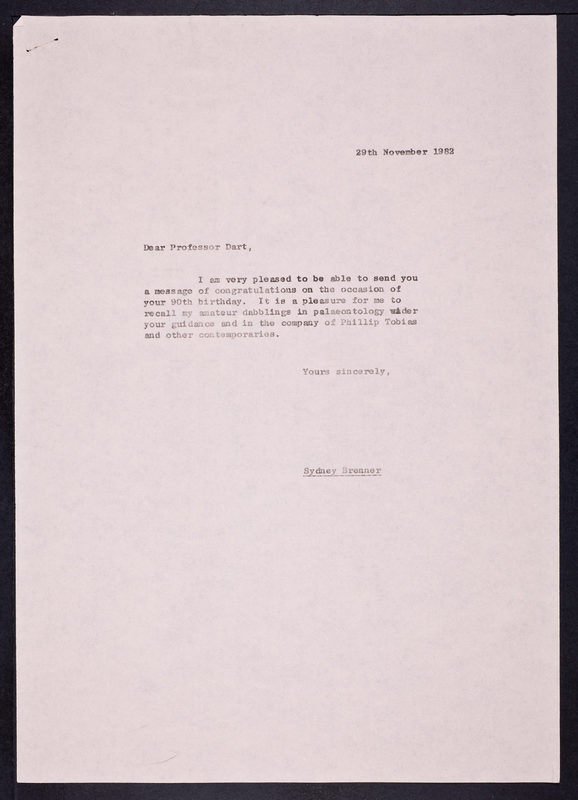 29th November 1982

Dear Professor Dart,

I am very pleased to be able to send you a message of congratulations on the occasion of your 90th birthday. It is a pleasure for me to recall my amateur dabblings in palaeontology under your guidance and in the company of Phillip Tobias and other contemporaries.

Yours sincerely,

Sydney Brenner